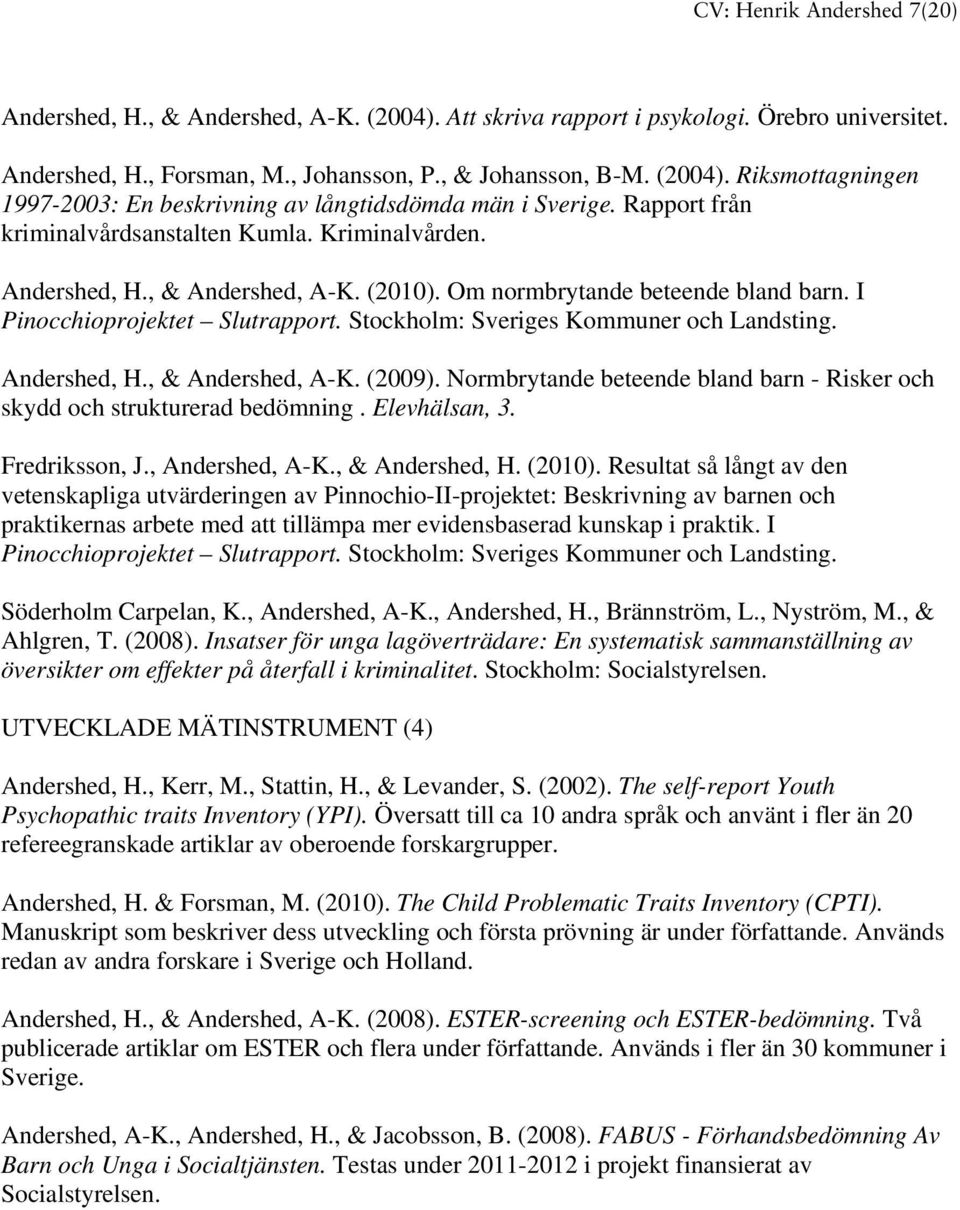 CV: Henrik Andershed 7(20)

Andershed, H., & Andershed, A-K. (2004). Att skriva rapport i psykologi. Örebro universitet.

Andershed, H., Forsman, M., Johansson, P., & Johansson, B-M. (2004). Riksmottagningen 1997-2003: En beskrivning av långtidsdömda män i Sverige. Rapport från kriminalvårdsanstalten Kumla. Kriminalvården.

Andershed, H., & Andershed, A-K. (2010). Om normbrytande beteende bland barn. I Pinocchioprojektet – Slutrapport. Stockholm: Sveriges Kommuner och Landsting.

Andershed, H., & Andershed, A-K. (2009). Normbrytande beteende bland barn - Risker och skydd och strukturerad bedömning . Elevhälsan, 3.

Fredriksson, J., Andershed, A-K., & Andershed, H. (2010). Resultat så långt av den vetenskapliga utvärderingen av Pinnochio-II-projektet: Beskrivning av barnen och praktikernas arbete med att tillämpa mer evidensbaserad kunskap i praktik. I Pinocchioprojektet – Slutrapport. Stockholm: Sveriges Kommuner och Landsting.

Söderholm Carpelan, K., Andershed, A-K., Andershed, H., Brännström, L., Nyström, M., & Ahlgren, T. (2008). Insatser för unga lagöverträdare: En systematisk sammanställning av översikter om effekter på återfall i kriminalitet. Stockholm: Socialstyrelsen.

UTVECKLADE MÄTINSTRUMENT (4)

Andershed, H., Kerr, M., Stattin, H., & Levander, S. (2002). The self-report Youth Psychopathic traits Inventory (YPI). Översatt till ca 10 andra språk och använt i fler än 20 refereegranskade artiklar av oberoende forskargrupper.

Andershed, H. & Forsman, M. (2010). The Child Problematic Traits Inventory (CPTI). Manuskript som beskriver dess utveckling och första prövning är under författande. Används redan av andra forskare i Sverige och Holland.

Andershed, H., & Andershed, A-K. (2008). ESTER-screening och ESTER-bedömning. Två publicerade artiklar om ESTER och flera under författande. Används i fler än 30 kommuner i Sverige.

Andershed, A-K., Andershed, H., & Jacobsson, B. (2008). FABUS - Förhandsbedömning Av Barn och Unga i Socialtjänsten. Testas under 2011-2012 i projekt finansierat av Socialstyrelsen.